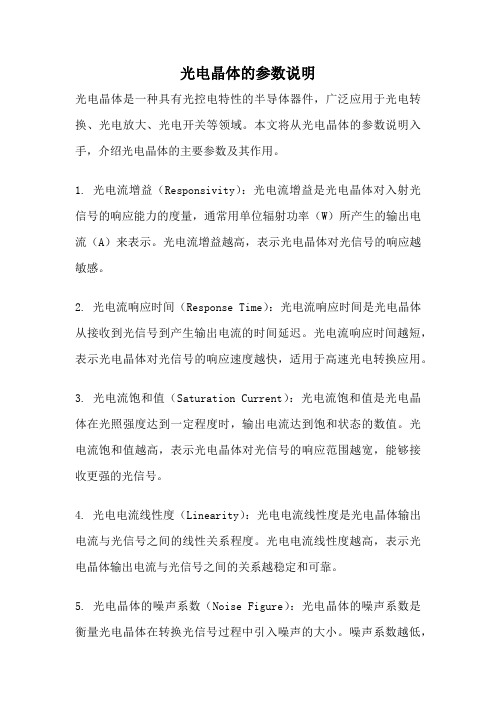 光电晶体的参数说明

光电晶体是一种具有光控电特性的半导体器件，广泛应用于光电转换、光电放大、光电开关等领域。本文将从光电晶体的参数说明入手，介绍光电晶体的主要参数及其作用。

1. 光电流增益（Responsivity）：光电流增益是光电晶体对入射光信号的响应能力的度量，通常用单位辐射功率（W）所产生的输出电流（A）来表示。光电流增益越高，表示光电晶体对光信号的响应越敏感。

2. 光电流响应时间（Response Time）：光电流响应时间是光电晶体从接收到光信号到产生输出电流的时间延迟。光电流响应时间越短，表示光电晶体对光信号的响应速度越快，适用于高速光电转换应用。

3. 光电流饱和值（Saturation Current）：光电流饱和值是光电晶体在光照强度达到一定程度时，输出电流达到饱和状态的数值。光电流饱和值越高，表示光电晶体对光信号的响应范围越宽，能够接收更强的光信号。

4. 光电电流线性度（Linearity）：光电电流线性度是光电晶体输出电流与光信号之间的线性关系程度。光电电流线性度越高，表示光电晶体输出电流与光信号之间的关系越稳定和可靠。

5. 光电晶体的噪声系数（Noise Figure）：光电晶体的噪声系数是衡量光电晶体在转换光信号过程中引入噪声的大小。噪声系数越低，